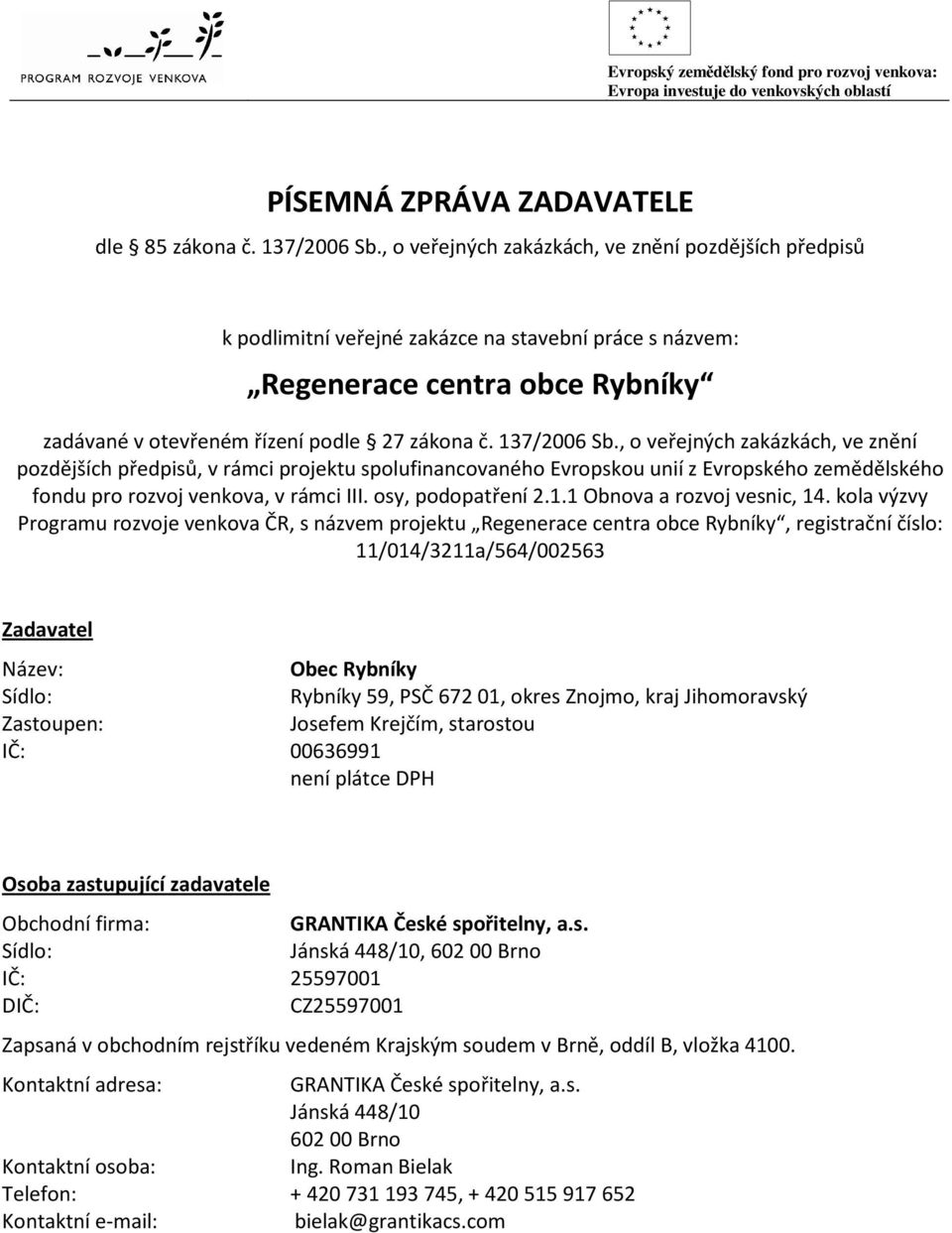 PROGRAM ROZVOJE VENKOVA

Evropský zemědělský fond pro rozvoj venkova: Evropa investuje do venkovských oblastí

PÍSEMNÁ ZPRÁVA ZADAVATELE
dle 85 zákona č. 137/2006 Sb., o veřejných zakázkách, ve znění pozdějších předpisů

k podlimitní veřejné zakázce na stavební práce s názvem:

„Regenerace centra obce Rybníky“

zadávané v otevřeném řízení podle 27 zákona č. 137/2006 Sb., o veřejných zakázkách, ve znění pozdějších předpisů, v rámci projektu spolufinancovaného Evropskou unií z Evropského zemědělského fondu pro rozvoj venkova, v rámci III. osy, podopatření 2.1.1 Obnova a rozvoj vesnic, 14. kola výzvy Programu rozvoje venkova ČR, s názvem projektu „Regenerace centra obce Rybníky“, registrační číslo: 11/014/3211a/564/002563

Zadavatel

Název: Obec Rybníky
Sídlo: Rybníky 59, PSČ 672 01, okres Znojmo, kraj Jihomoravský
Zastoupen: Josefem Krejčím, starostou
IČ: 00636991
není plátce DPH

Osoba zastupující zadavatele

Obchodní firma: GRANTIKA České spořitelny, a.s.
Sídlo: Jánská 448/10, 602 00 Brno
IČ: 25597001
DIČ: CZ25597001

Zapsaná v obchodním rejstříku vedeném Krajským soudem v Brně, oddíl B, vložka 4100.

Kontaktní adresa: GRANTIKA České spořitelny, a.s.
Jánská 448/10
602 00 Brno
Kontaktní osoba: Ing. Roman Bielak
Telefon: + 420 731 193 745, + 420 515 917 652
Kontaktní e-mail: bielak@grantikacs.com